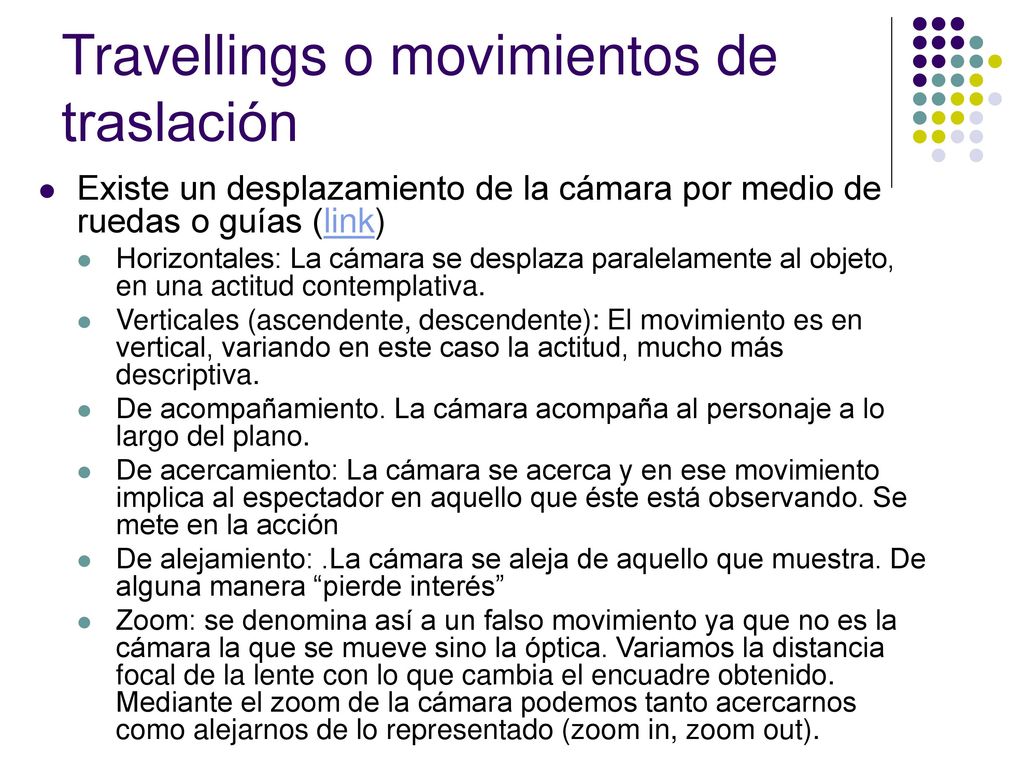 Travellings o movimientos de traslación

Existe un desplazamiento de la cámara por medio de ruedas o guías (link)

Horizontales: La cámara se desplaza paralelamente al objeto, en una actitud contemplativa.

Verticales (ascendente, descendente): El movimiento es en vertical, variando en este caso la actitud, mucho más descriptiva.

De acompañamiento. La cámara acompaña al personaje a lo largo del plano.

De acercamiento: La cámara se acerca y en ese movimiento implica al espectador en aquello que éste está observando. Se mete en la acción

De alejamiento: .La cámara se aleja de aquello que muestra. De alguna manera “pierde interés”

Zoom: se denomina así a un falso movimiento ya que no es la cámara la que se mueve sino la óptica. Variamos la distancia focal de la lente con lo que cambia el encuadre obtenido. Mediante el zoom de la cámara podemos tanto acercarnos como alejarnos de lo representado (zoom in, zoom out).